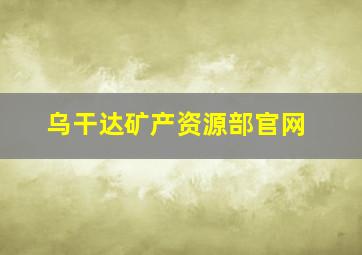 乌干达矿产资源部官网